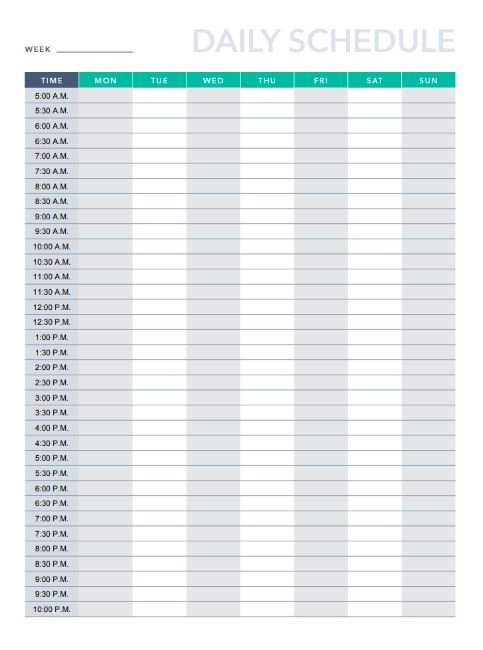 WEEK ______________

DAILY SCHEDULE

| TIME | MON | TUE | WED | THU | FRI | SAT | SUN |
|---|---|---|---|---|---|---|---|
| 5:00 A.M. | | | | | | | |
| 5:30 A.M. | | | | | | | |
| 6:00 A.M. | | | | | | | |
| 6:30 A.M. | | | | | | | |
| 7:00 A.M. | | | | | | | |
| 7:30 A.M. | | | | | | | |
| 8:00 A.M. | | | | | | | |
| 8:30 A.M. | | | | | | | |
| 9:00 A.M. | | | | | | | |
| 9:30 A.M. | | | | | | | |
| 10:00 A.M. | | | | | | | |
| 10:30 A.M. | | | | | | | |
| 11:00 A.M. | | | | | | | |
| 11:30 A.M. | | | | | | | |
| 12:00 P.M. | | | | | | | |
| 12:30 P.M. | | | | | | | |
| 1:00 P.M. | | | | | | | |
| 1:30 P.M. | | | | | | | |
| 2:00 P.M. | | | | | | | |
| 2:30 P.M. | | | | | | | |
| 3:00 P.M. | | | | | | | |
| 3:30 P.M. | | | | | | | |
| 4:00 P.M. | | | | | | | |
| 4:30 P.M. | | | | | | | |
| 5:00 P.M. | | | | | | | |
| 5:30 P.M. | | | | | | | |
| 6:00 P.M. | | | | | | | |
| 6:30 P.M. | | | | | | | |
| 7:00 P.M. | | | | | | | |
| 7:30 P.M. | | | | | | | |
| 8:00 P.M. | | | | | | | |
| 8:30 P.M. | | | | | | | |
| 9:00 P.M. | | | | | | | |
| 9:30 P.M. | | | | | | | |
| 10:00 P.M. | | | | | | | |